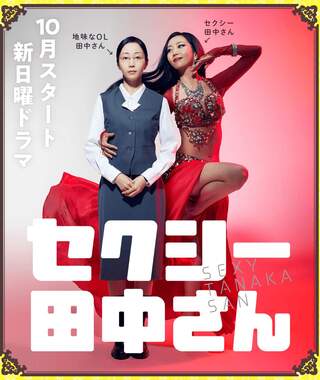 10月スタート
新日曜ドラマ

地味なOL
田中さん

セクシー
田中さん

セクシー
田中さん

SEXY
TANAKA
SAN